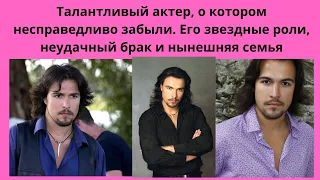 Талантливый актер, о котором несправедливо забыли. Его звездные роли, неудачный брак и нынешняя семья